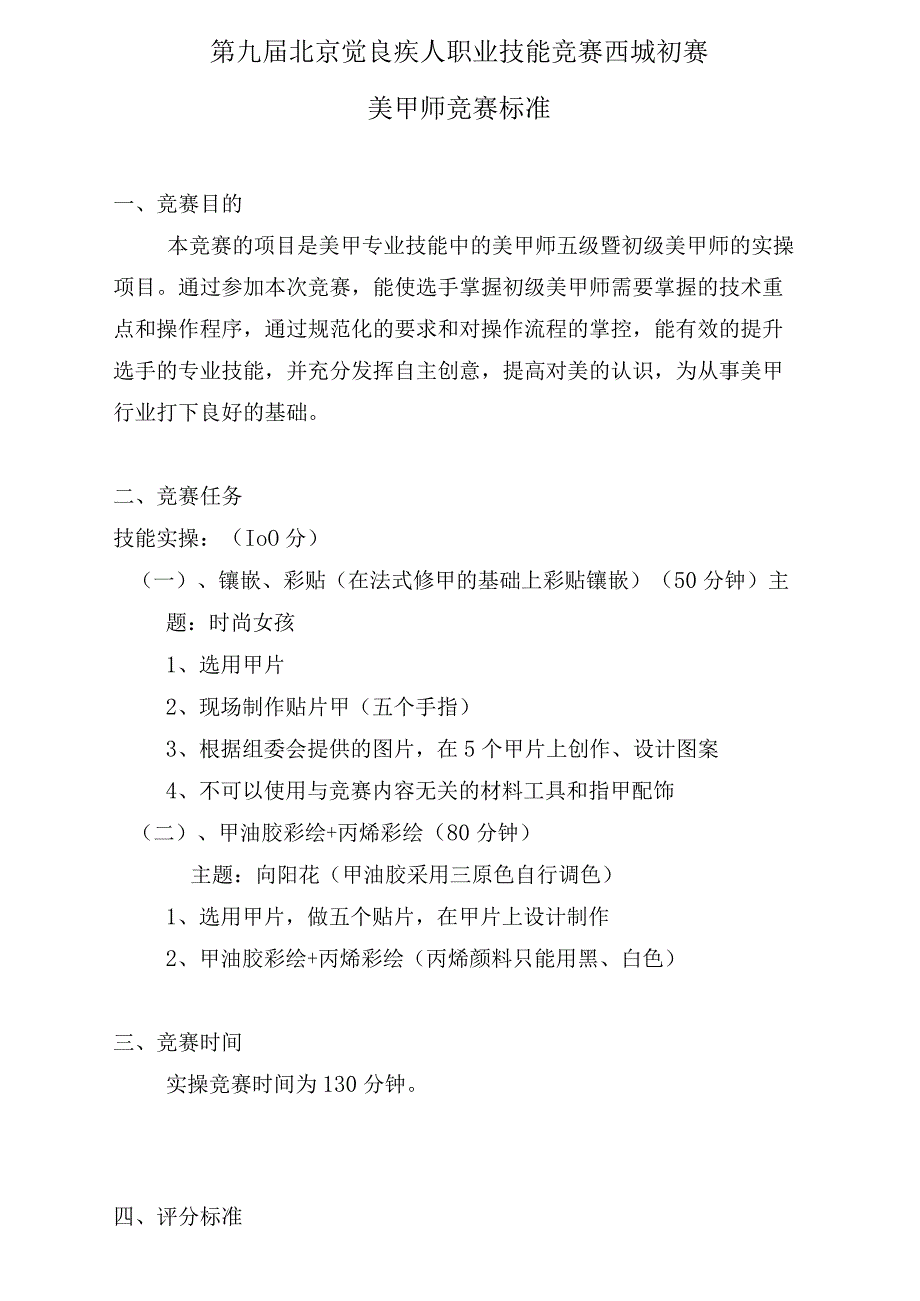 第九届北京觉良疾人职业技能竞赛西城初赛

美甲师竞赛标准

一、竞赛目的

本竞赛的项目是美甲专业技能中的美甲师五级暨初级美甲师的实操项目。通过参加本次竞赛，能使选手掌握初级美甲师需要掌握的技术重点和操作程序，通过规范化的要求和对操作流程的掌控，能有效的提升选手的专业技能，并充分发挥自主创意，提高对美的认识，为从事美甲行业打下良好的基础。

二、竞赛任务

技能实操：（Io0 分）

（一）、镶嵌、彩贴（在法式修甲的基础上彩贴镶嵌）（50 分钟）主题：时尚女孩

1、选用甲片

2、现场制作贴片甲（五个手指）

3、根据组委会提供的图片，在 5 个甲片上创作、设计图案

4、不可以使用与竞赛内容无关的材料工具和指甲配饰

（二）、甲油胶彩绘+丙烯彩绘（80 分钟）

主题：向阳花（甲油胶采用三原色自行调色）

1、选用甲片，做五个贴片，在甲片上设计制作

2、甲油胶彩绘+丙烯彩绘（丙烯颜料只能用黑、白色）

三、竞赛时间

实操竞赛时间为 130 分钟。

四、评分标准